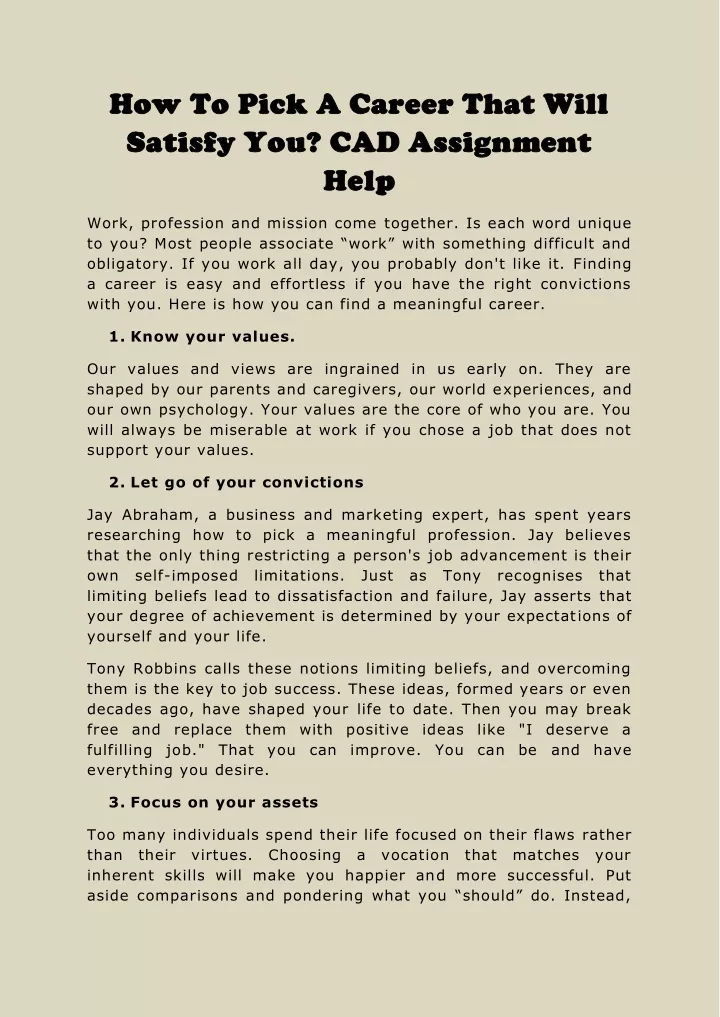 How To Pick A Career That Will Satisfy You? CAD Assignment Help

Work, profession and mission come together. Is each word unique to you? Most people associate “work” with something difficult and obligatory. If you work all day, you probably don't like it. Finding a career is easy and effortless if you have the right convictions with you. Here is how you can find a meaningful career.

1. Know your values.

Our values and views are ingrained in us early on. They are shaped by our parents and caregivers, our world experiences, and our own psychology. Your values are the core of who you are. You will always be miserable at work if you chose a job that does not support your values.

2. Let go of your convictions

Jay Abraham, a business and marketing expert, has spent years researching how to pick a meaningful profession. Jay believes that the only thing restricting a person's job advancement is their own self-imposed limitations. Just as Tony recognises that limiting beliefs lead to dissatisfaction and failure, Jay asserts that your degree of achievement is determined by your expectations of yourself and your life.

Tony Robbins calls these notions limiting beliefs, and overcoming them is the key to job success. These ideas, formed years or even decades ago, have shaped your life to date. Then you may break free and replace them with positive ideas like "I deserve a fulfilling job." That you can improve. You can be and have everything you desire.

3. Focus on your assets

Too many individuals spend their life focused on their flaws rather than their virtues. Choosing a vocation that matches your inherent skills will make you happier and more successful. Put aside comparisons and pondering what you “should” do. Instead,